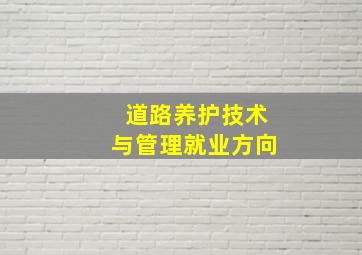 道路养护技术
与管理就业方向